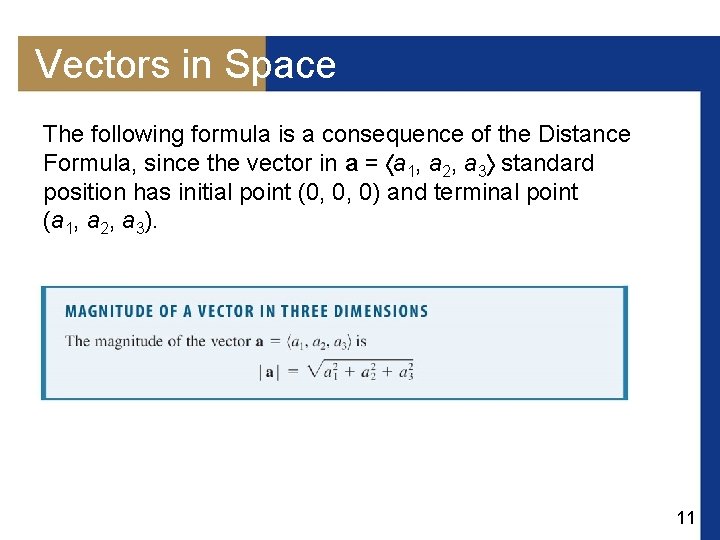 Vectors in Space

The following formula is a consequence of the Distance Formula, since the vector in $\mathbf{a} = \langle a_1, a_2, a_3 \rangle$ standard position has initial point (0, 0, 0) and terminal point $(a_1, a_2, a_3)$.

MAGNITUDE OF A VECTOR IN THREE DIMENSIONS

The magnitude of the vector $\mathbf{a} = \langle a_1, a_2, a_3 \rangle$ is

$|\mathbf{a}| = \sqrt{a_1^2 + a_2^2 + a_3^2}$

11